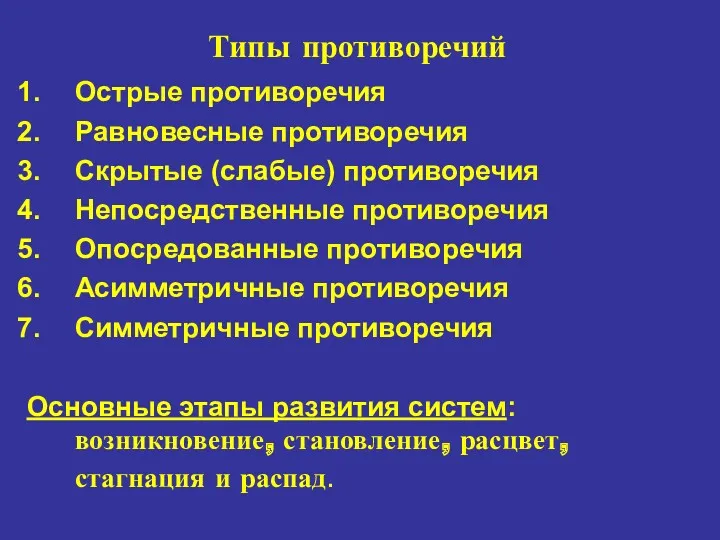 Типы противоречий

1. Острые противоречия
2. Равновесные противоречия
3. Скрытые (слабые) противоречия
4. Непосредственные противоречия
5. Опосредованные противоречия
6. Асимметричные противоречия
7. Симметричные противоречия

Основные этапы развития систем: возникновение, становление, расцвет, стагнация и распад.